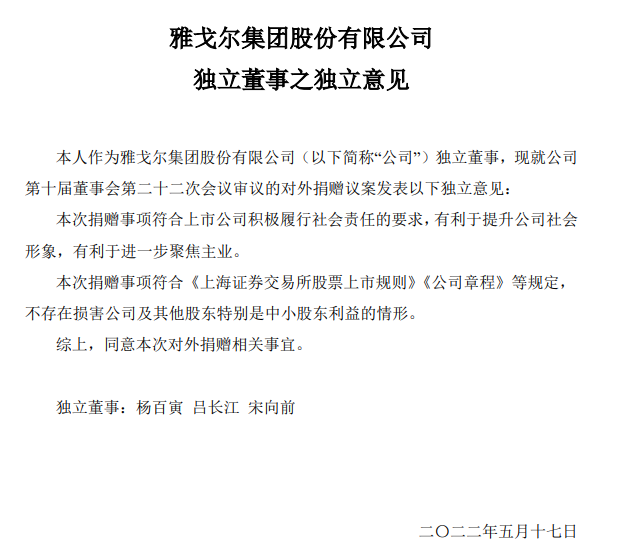 雅戈尔集团股份有限公司
独立董事之独立意见

本人作为雅戈尔集团股份有限公司（以下简称“公司”）独立董事，现就公司第十届董事会第二十二次会议审议的对外捐赠议案发表以下独立意见：

本次捐赠事项符合上市公司积极履行社会责任的要求，有利于提升公司社会形象，有利于进一步聚焦主业。

本次捐赠事项符合《上海证券交易所股票上市规则》《公司章程》等规定，不存在损害公司及其他股东特别是中小股东利益的情形。

综上，同意本次对外捐赠相关事宜。

独立董事：杨百寅 吕长江 宋向前

二〇二二年五月十七日